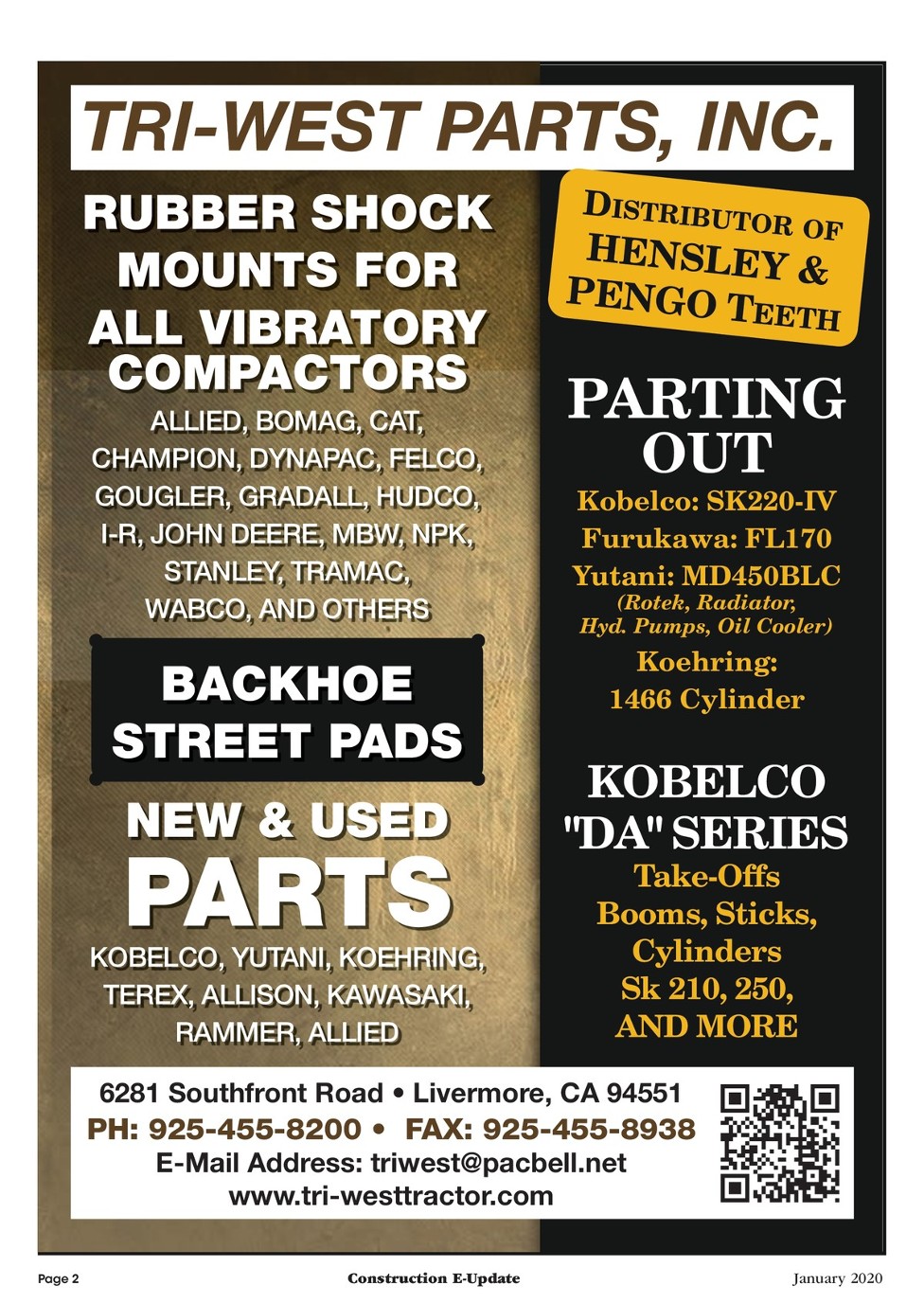 TRI-WEST PARTS, INC.

RUBBER SHOCK MOUNTS FOR ALL VIBRATORY COMPACTORS

ALLIED, BOMAG, CAT, CHAMPION, DYNAPAC, FELCO, GOUGLER, GRADALL, HUDCO, I-R, JOHN DEERE, MBW, NPK, STANLEY, TRAMAC, WABCO, AND OTHERS

BACKHOE STREET PADS

NEW & USED PARTS

KOBELCO, YUTANI, KOEHRING, TEREX, ALLISON, KAWASAKI, RAMMER, ALLIED

DISTRIBUTOR OF HENSLEY & PENGO TEETH

PARTING OUT

Kobelco: SK220-IV
Furukawa: FL170
Yutani: MD450BLC
(Rotek, Radiator, Hyd. Pumps, Oil Cooler)
Koehring: 1466 Cylinder

KOBELCO "DA" SERIES
Take-Offs
Booms, Sticks, Cylinders
Sk 210, 250, AND MORE

6281 Southfront Road • Livermore, CA 94551
PH: 925-455-8200 • FAX: 925-455-8938
E-Mail Address: triwest@pacbell.net
www.tri-westtractor.com

Page 2
Construction E-Update
January 2020